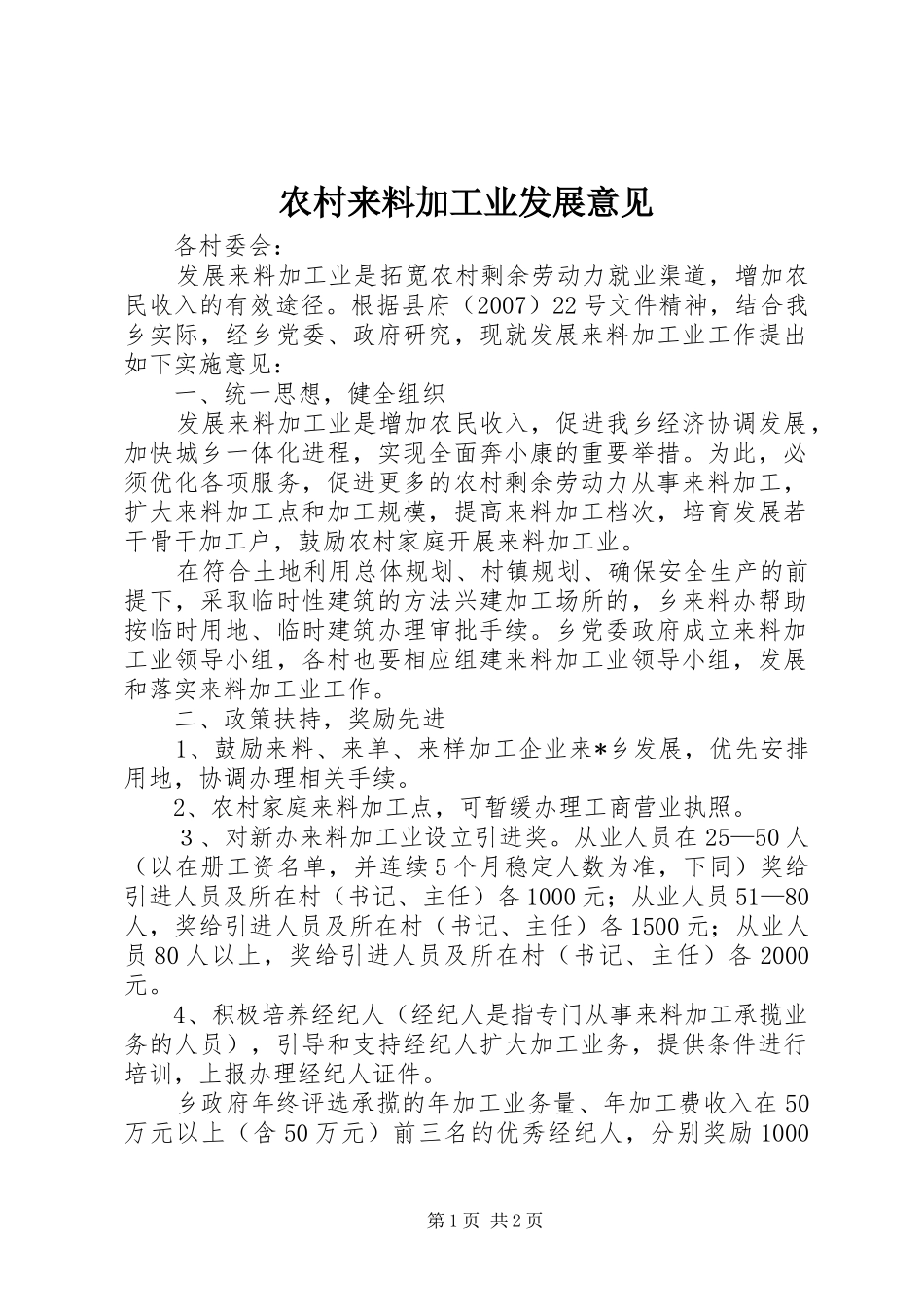 农村来料加工业发展意见

各村委会：

发展来料加工业是拓宽农村剩余劳动力就业渠道，增加农民收入的有效途径。根据县府（2007）22号文件精神，结合我乡实际，经乡党委、政府研究，现就发展来料加工业工作提出如下实施意见：

一、统一思想，健全组织

发展来料加工业是增加农民收入，促进我乡经济协调发展，加快城乡一体化进程，实现全面奔小康的重要举措。为此，必须优化各项服务，促进更多的农村剩余劳动力从事来料加工，扩大来料加工点和加工规模，提高来料加工档次，培育发展若干骨干加工户，鼓励农村家庭开展来料加工业。

在符合土地利用总体规划、村镇规划、确保安全生产的前提下，采取临时性建筑的方法兴建加工场所的，乡来料办帮助按临时用地、临时建筑办理审批手续。乡党委政府成立来料加工业领导小组，各村也要相应组建来料加工业领导小组，发展和落实来料加工业工作。

二、政策扶持，奖励先进

1、鼓励来料、来单、来样加工企业来*乡发展，优先安排用地，协调办理相关手续。

2、农村家庭来料加工点，可暂缓办理工商营业执照。

3、对新办来料加工业设立引进奖。从业人员在25—50人（以在册工资名单，并连续5个月稳定人数为准，下同）奖给引进人员及所在村（书记、主任）各1000元；从业人员51—80人，奖给引进人员及所在村（书记、主任）各1500元；从业人员80人以上，奖给引进人员及所在村（书记、主任）各2000元。

4、积极培养经纪人（经纪人是指专门从事来料加工承揽业务的人员），引导和支持经纪人扩大加工业务，提供条件进行培训，上报办理经纪人证件。

乡政府年终评选承揽的年加工业务量、年加工费收入在50万元以上（含50万元）前三名的优秀经纪人，分别奖励1000

第1页 共2页